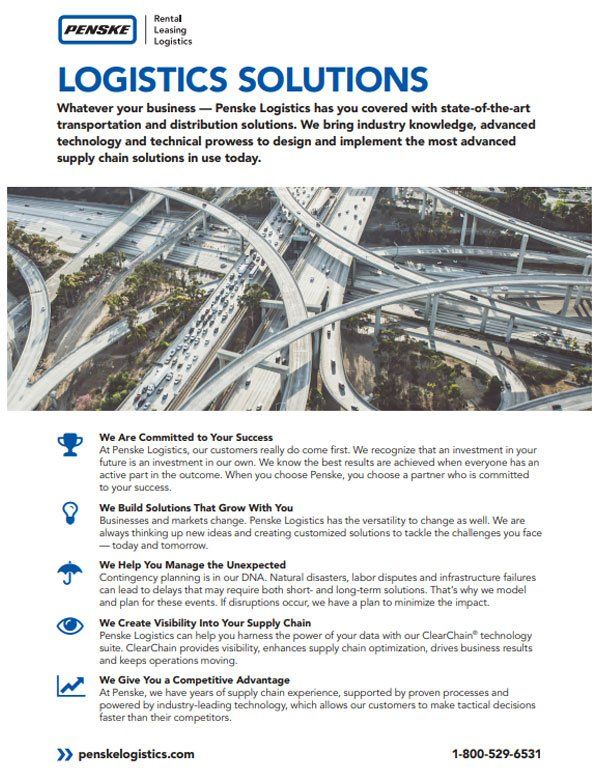 PENSKE
Rental
Leasing
Logistics

LOGISTICS SOLUTIONS

Whatever your business — Penske Logistics has you covered with state-of-the-art transportation and distribution solutions. We bring industry knowledge, advanced technology and technical prowess to design and implement the most advanced supply chain solutions in use today.

We Are Committed to Your Success
At Penske Logistics, our customers really do come first. We recognize that an investment in your future is an investment in our own. We know the best results are achieved when everyone has an active part in the outcome. When you choose Penske, you choose a partner who is committed to your success.

We Build Solutions That Grow With You
Businesses and markets change. Penske Logistics has the versatility to change as well. We are always thinking up new ideas and creating customized solutions to tackle the challenges you face — today and tomorrow.

We Help You Manage the Unexpected
Contingency planning is in our DNA. Natural disasters, labor disputes and infrastructure failures can lead to delays that may require both short- and long-term solutions. That's why we model and plan for these events. If disruptions occur, we have a plan to minimize the impact.

We Create Visibility Into Your Supply Chain
Penske Logistics can help you harness the power of your data with our ClearChain® technology suite. ClearChain provides visibility, enhances supply chain optimization, drives business results and keeps operations moving.

We Give You a Competitive Advantage
At Penske, we have years of supply chain experience, supported by proven processes and powered by industry-leading technology, which allows our customers to make tactical decisions faster than their competitors.

penskelogistics.com

1-800-529-6531